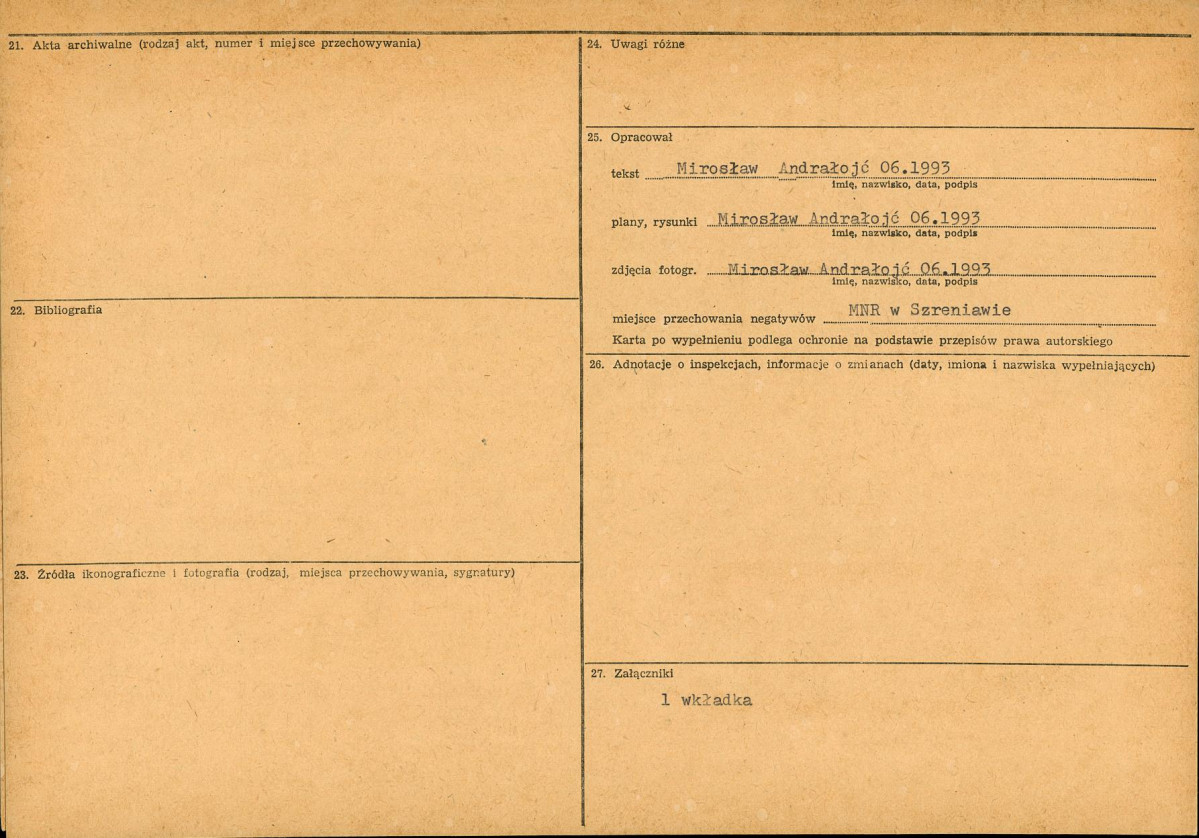 21. Akta archiwalne (rodzaj akt, numer i miejsce przechowywania)

22. Bibliografia

23. Źródła ikonograficzne i fotografia (rodzaj, miejsca przechowywania, sygnatury)

24. Uwagi różne

25. Opracował

tekst Mirosław Andrałojć 06.1993
imię, nazwisko, data, podpis

plany, rysunki Mirosław Andrałojć 06.1993
imię, nazwisko, data, podpis

zdjęcia fotogr. Mirosław Andrałojć 06.1993
imię, nazwisko, data, podpis

miejsce przechowania negatywów MNR w Szreniawie

Karta po wypełnieniu podlega ochronie na podstawie przepisów prawa autorskiego

26. Adnotacje o inspekcjach, informacje o zmianach (daty, imiona i nazwiska wypełniających)

27. Załączniki

1 wkładka